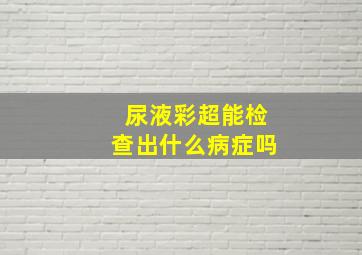 尿液彩超能检查出什么病症吗